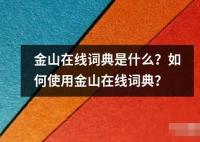 金山在线词典是什么？如何使用金山在线词典？